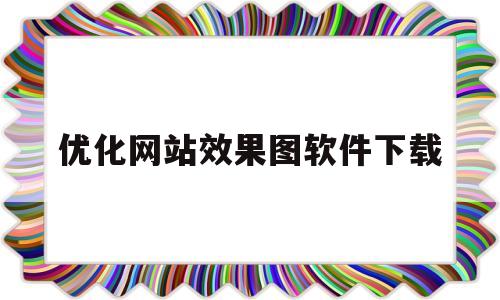 优化网站效果图软件下载